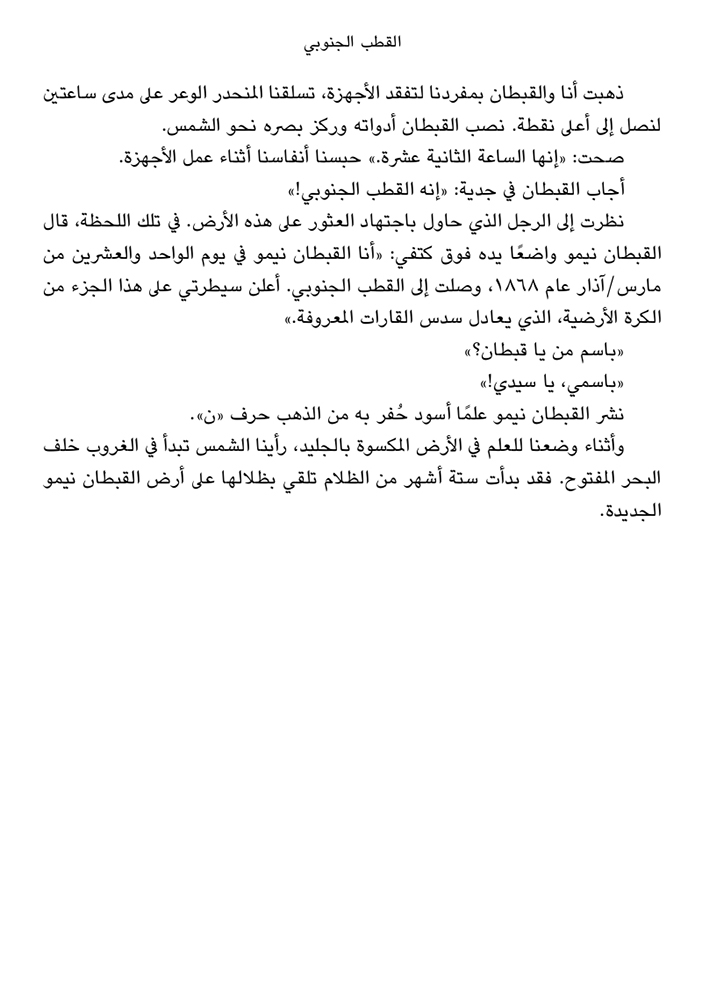 القطب الجنوبي

ذهبت أنا والقبطان بمفردنا لتفقد الأجهزة، تسلقنا المنحدر الوعر على مدى ساعتين لنصل إلى أعلى نقطة. نصب القبطان أدواته وركز بصره نحو الشمس.

صحت: «إنها الساعة الثانية عشرة.» حبسنا أنفاسنا أثناء عمل الأجهزة.

أجاب القبطان في جدية: «إنه القطب الجنوبي!»

نظرت إلى الرجل الذي حاول باجتهاد العثور على هذه الأرض. في تلك اللحظة، قال القبطان نيمو واضعًا يده فوق كتفي: «أنا القبطان نيمو في يوم الواحد والعشرين من مارس/آذار عام ١٨٦٨، وصلت إلى القطب الجنوبي. أعلن سيطرتي على هذا الجزء من الكرة الأرضية، الذي يعادل سدس القارات المعروفة.»

«باسم من يا قبطان؟»

«باسمي، يا سيدي!»

نشر القبطان نيمو علمًا أسود حُفر به من الذهب حرف «ن».

وأثناء وضعنا للعلم في الأرض المكسوة بالجليد، رأينا الشمس تبدأ في الغروب خلف البحر المفتوح. فقد بدأت ستة أشهر من الظلام تلقي بظلالها على أرض القبطان نيمو الجديدة.